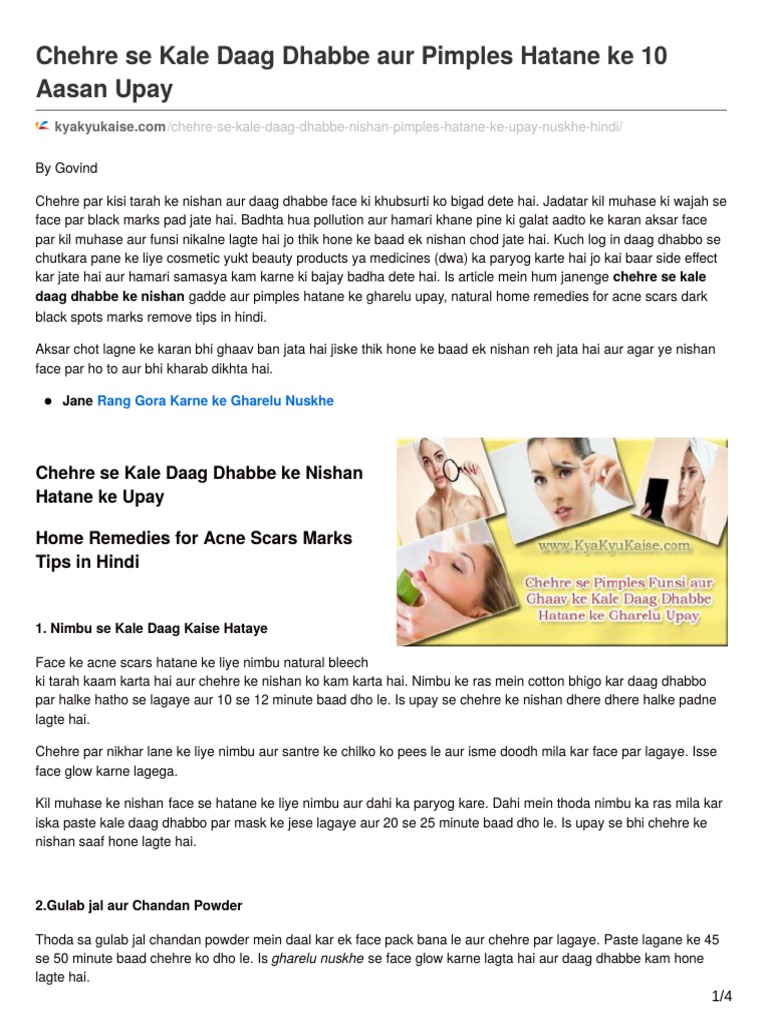 Chehre se Kale Daag Dhabbe aur Pimples Hatane ke 10 Aasan Upay

kyakyukaise.com/chehre-se-kale-daag-dhabbe-nishan-pimples-hatane-ke-upay-nuskhe-hindi/

By Govind

Chehre par kisi tarah ke nishan aur daag dhabbe face ki khubsurti ko bigad dete hai. Jadatar kil muhase ki wajah se face par black marks pad jate hai. Badhta hua pollution aur hamari khane pine ki galat aadto ke karan aksar face par kil muhase aur funsi nikalne lagte hai jo thik hone ke baad ek nishan chod jate hai. Kuch log in daag dhabbo se chutkara pane ke liye cosmetic yukt beauty products ya medicines (dwa) ka paryog karte hai jo kai baar side effect kar jate hai aur hamari samasya kam karne ki bajay badha dete hai. Is article mein hum janenge chehre se kale daag dhabbe ke nishan gadde aur pimples hatane ke gharelu upay, natural home remedies for acne scars dark black spots marks remove tips in hindi.

Aksar chot lagne ke karan bhi ghaav ban jata hai jiske thik hone ke baad ek nishan reh jata hai aur agar ye nishan face par ho to aur bhi kharab dikhta hai.

• Jane Rang Gora Karne ke Gharelu Nuskhe

Chehre se Kale Daag Dhabbe ke Nishan Hatane ke Upay

Home Remedies for Acne Scars Marks Tips in Hindi

www.KyaKyuKaise.com

Chehre se Pimples Funsi aur Ghaav ke Kale Daag Dhabbe Hatane ke Gharelu Upay

1. Nimbu se Kale Daag Kaise Hataye

Face ke acne scars hatane ke liye nimbu natural bleech ki tarah kaam karta hai aur chehre ke nishan ko kam karta hai. Nimbu ke ras mein cotton bhigo kar daag dhabbo par halke hatho se lagaye aur 10 se 12 minute baad dho le. Is upay se chehre ke nishan dhere dhere halke padne lagte hai.

Chehre par nikhar lane ke liye nimbu aur santre ke chilko ko pees le aur isme doodh mila kar face par lagaye. Isse face glow karne lagega.

Kil muhase ke nishan face se hatane ke liye nimbu aur dahi ka paryog kare. Dahi mein thoda nimbu ka ras mila kar iska paste kale daag dhabbo par mask ke jese lagaye aur 20 se 25 minute baad dho le. Is upay se bhi chehre ke nishan saaf hone lagte hai.

2.Gulab jal aur Chandan Powder

Thoda sa gulab jal chandan powder mein daal kar ek face pack bana le aur chehre par lagaye. Paste lagane ke 45 se 50 minute baad chehre ko dho le. Is gharelu nuskhe se face glow karne lagta hai aur daag dhabbe kam hone lagte hai.

1/4